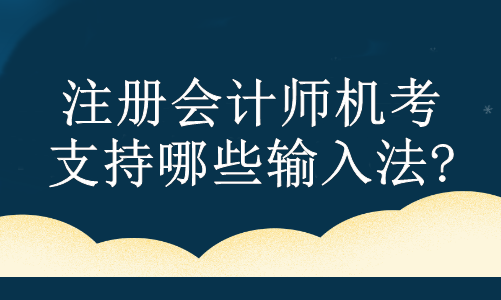 注册会计师机考
支持哪些输入法?